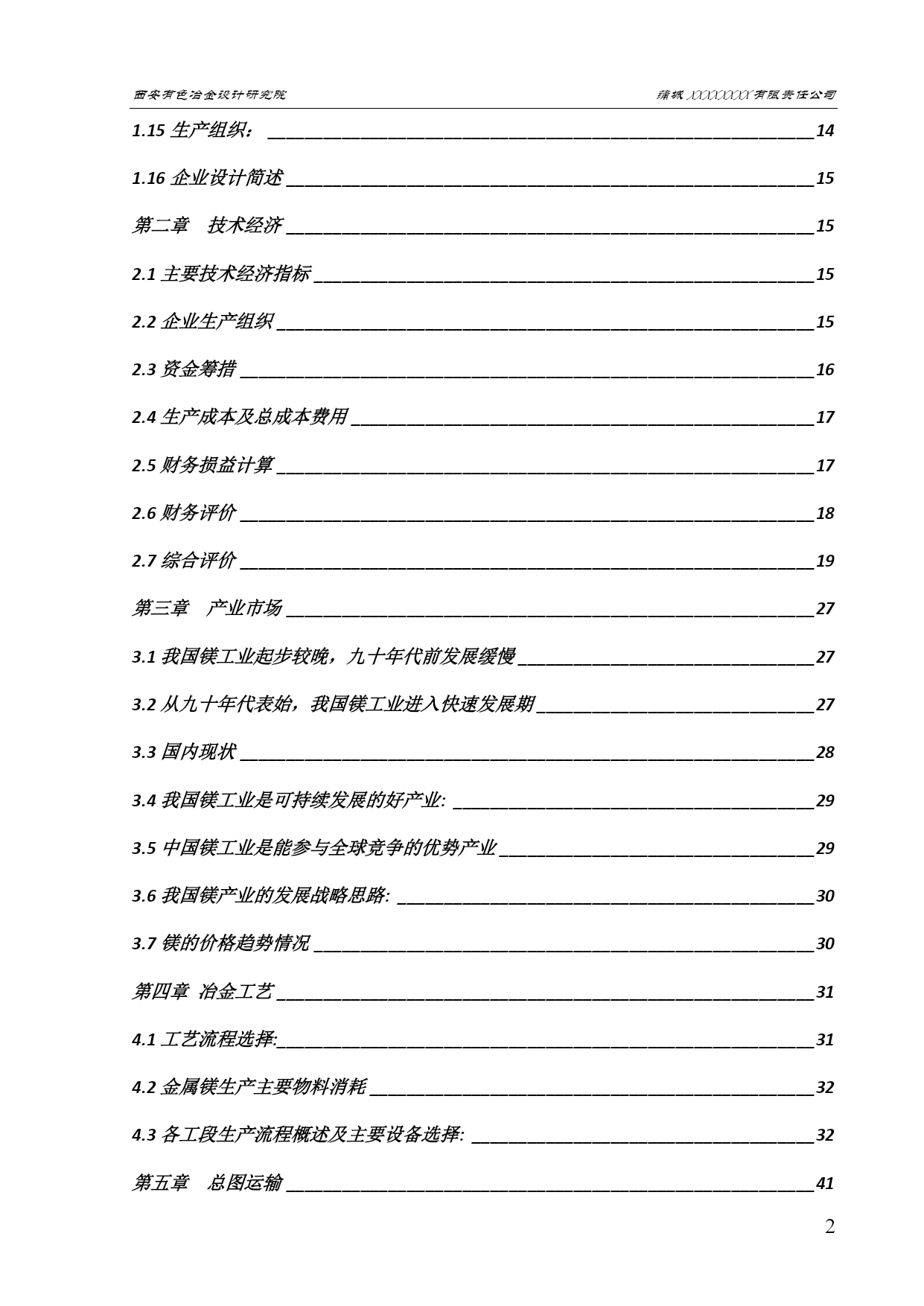 西安有色冶金设计研究院

蒲城 XXXXXXXX 有限责任公司

1.15 生产组织： 14

1.16 企业设计简述 15

第二章 技术经济 15

2.1 主要技术经济指标 15

2.2 企业生产组织 15

2.3 资金筹措 16

2.4 生产成本及总成本费用 17

2.5 财务损益计算 17

2.6 财务评价 18

2.7 综合评价 19

第三章 产业市场 27

3.1 我国镁工业起步较晚，九十年代前发展缓慢 27

3.2 从九十年代表始，我国镁工业进入快速发展期 27

3.3 国内现状 28

3.4 我国镁工业是可持续发展的好产业: 29

3.5 中国镁工业是能参与全球竞争的优势产业 29

3.6 我国镁产业的发展战略思路: 30

3.7 镁的价格趋势情况 30

第四章 冶金工艺 31

4.1 工艺流程选择: 31

4.2 金属镁生产主要物料消耗 32

4.3 各工段生产流程概述及主要设备选择: 32

第五章 总图运输 41

2